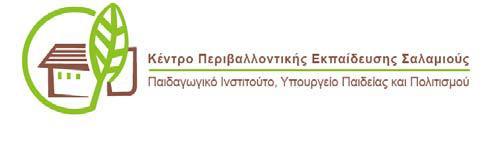 Κέντρο Περιβαλλοντικής Εκπαίδευσης Σαλαμιούς
Παιδαγωγικό Ινστιτούτο, Υπουργείο Παιδείας και Πολιτισμού